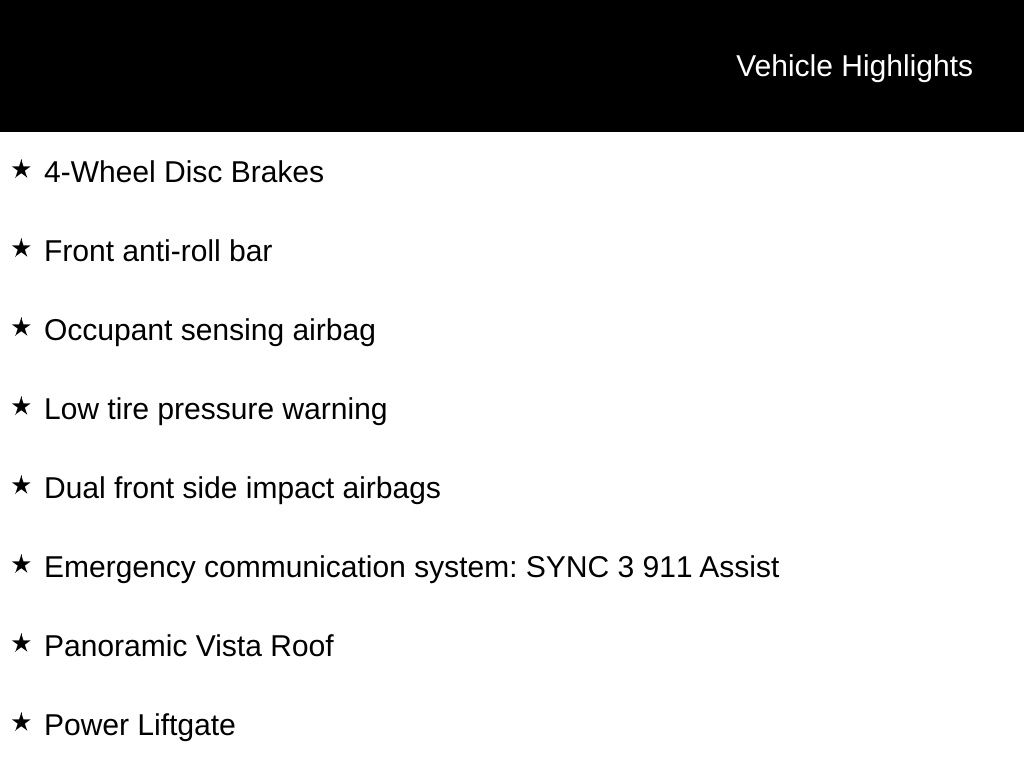 Vehicle Highlights

★ 4-Wheel Disc Brakes

★ Front anti-roll bar

★ Occupant sensing airbag

★ Low tire pressure warning

★ Dual front side impact airbags

★ Emergency communication system: SYNC 3 911 Assist

★ Panoramic Vista Roof

★ Power Liftgate